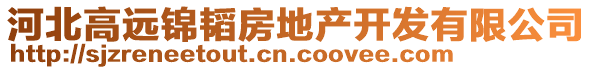 河北高远锦韬房地产开发有限公司
http://sjzreneetout.cn.coovee.com